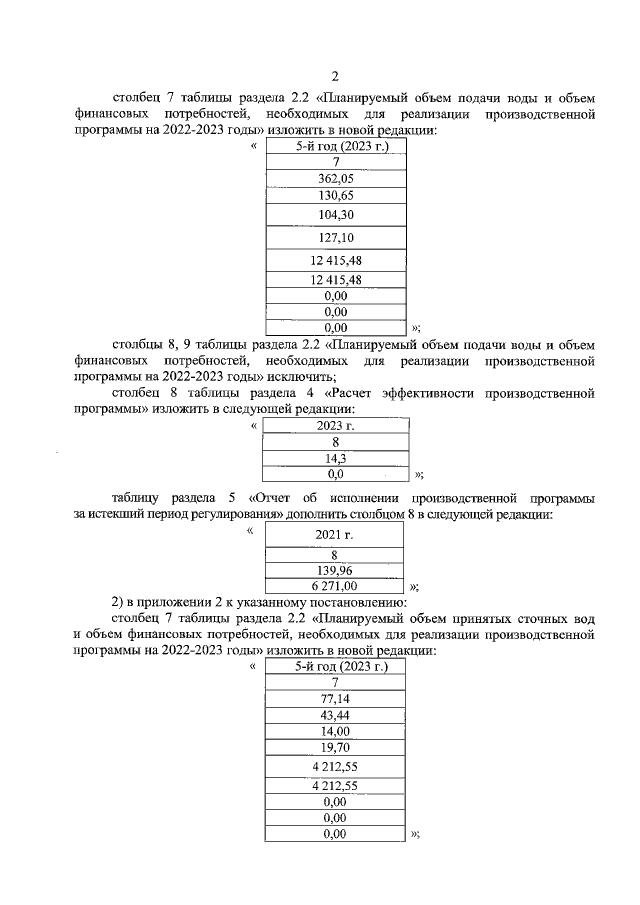 2

столбец 7 таблицы раздела 2.2 «Планируемый объем подачи воды и объем финансовых потребностей, необходимых для реализации производственной программы на 2022-2023 годы» изложить в новой редакции:

«
| 5-й год (2023 г.) |
|---|
| 7 |
| 362,05 |
| 130,65 |
| 104,30 |
| 127,10 |
| 12 415,48 |
| 12 415,48 |
| 0,00 |
| 0,00 |
| 0,00 |
»;

столбцы 8, 9 таблицы раздела 2.2 «Планируемый объем подачи воды и объем финансовых потребностей, необходимых для реализации производственной программы на 2022-2023 годы» исключить;

столбец 8 таблицы раздела 4 «Расчет эффективности производственной программы» изложить в следующей редакции:

«
| 2023 г. |
|---|
| 8 |
| 14,3 |
| 0,0 |
»;

таблицу раздела 5 «Отчет об исполнении производственной программы за истекший период регулирования» дополнить столбцом 8 в следующей редакции:

«
| 2021 г. |
|---|
| 8 |
| 139,96 |
| 6 271,00 |
»;

2) в приложении 2 к указанному постановлению:

столбец 7 таблицы раздела 2.2 «Планируемый объем принятых сточных вод и объем финансовых потребностей, необходимых для реализации производственной программы на 2022-2023 годы» изложить в новой редакции:

«
| 5-й год (2023 г.) |
|---|
| 7 |
| 77,14 |
| 43,44 |
| 14,00 |
| 19,70 |
| 4 212,55 |
| 4 212,55 |
| 0,00 |
| 0,00 |
| 0,00 |
»;